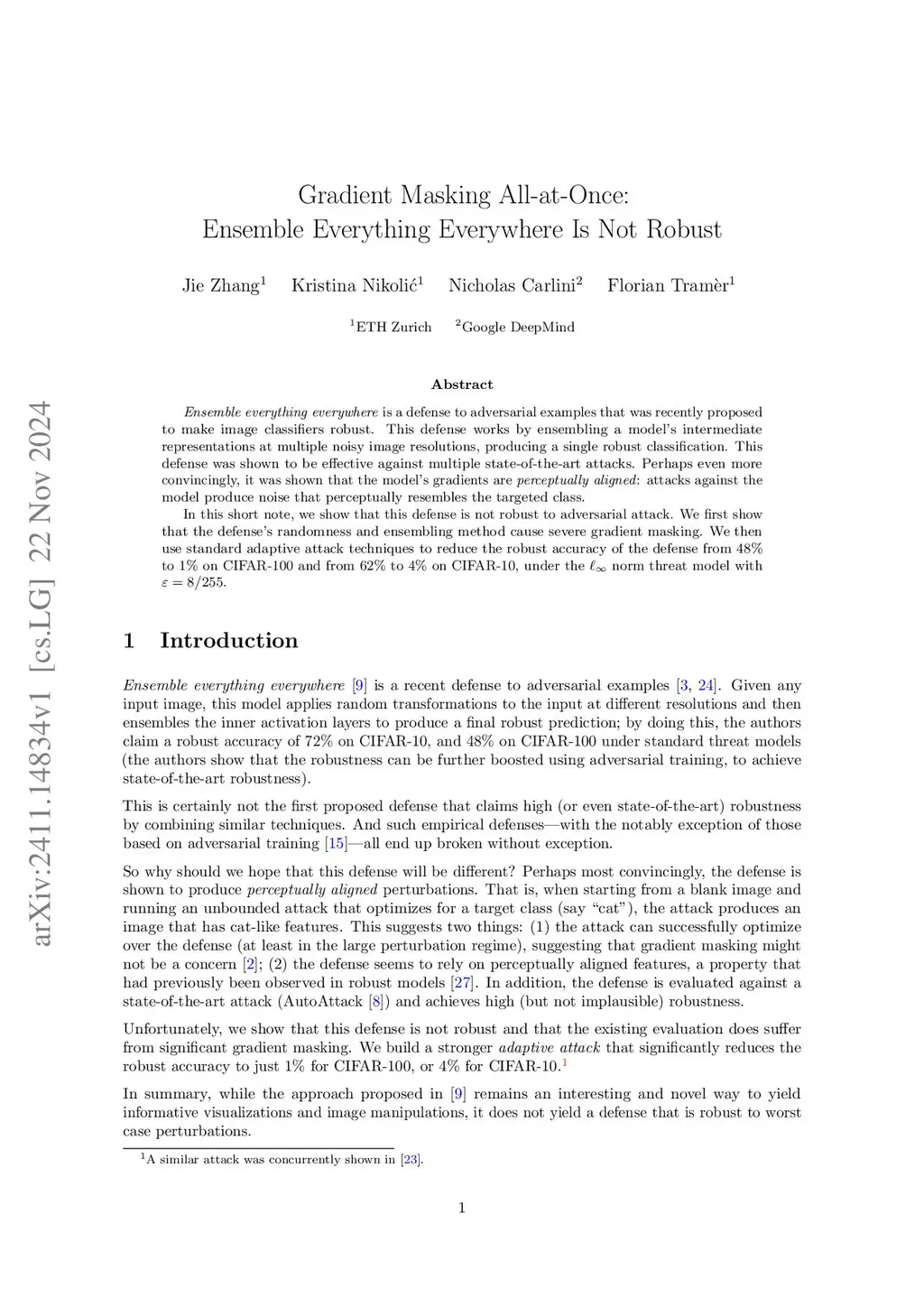 arXiv:2411.14834v1 [cs.LG] 22 Nov 2024

Gradient Masking All-at-Once:
Ensemble Everything Everywhere Is Not Robust

Jie Zhang$^1$ Kristina Nikolić$^1$ Nicholas Carlini$^2$ Florian Tramèr$^1$

$^1$ETH Zurich $^2$Google DeepMind

Abstract

Ensemble everything everywhere is a defense to adversarial examples that was recently proposed to make image classifiers robust. This defense works by ensembling a model's intermediate representations at multiple noisy image resolutions, producing a single robust classification. This defense was shown to be effective against multiple state-of-the-art attacks. Perhaps even more convincingly, it was shown that the model's gradients are perceptually aligned: attacks against the model produce noise that perceptually resembles the targeted class.

In this short note, we show that this defense is not robust to adversarial attack. We first show that the defense's randomness and ensembling method cause severe gradient masking. We then use standard adaptive attack techniques to reduce the robust accuracy of the defense from 48% to 1% on CIFAR-100 and from 62% to 4% on CIFAR-10, under the $\ell_\infty$ norm threat model with $\varepsilon = 8/255$.

1 Introduction

Ensemble everything everywhere [9] is a recent defense to adversarial examples [3, 24]. Given any input image, this model applies random transformations to the input at different resolutions and then ensembles the inner activation layers to produce a final robust prediction; by doing this, the authors claim a robust accuracy of 72% on CIFAR-10, and 48% on CIFAR-100 under standard threat models (the authors show that the robustness can be further boosted using adversarial training, to achieve state-of-the-art robustness).

This is certainly not the first proposed defense that claims high (or even state-of-the-art) robustness by combining similar techniques. And such empirical defenses—with the notably exception of those based on adversarial training [15]—all end up broken without exception.

So why should we hope that this defense will be different? Perhaps most convincingly, the defense is shown to produce perceptually aligned perturbations. That is, when starting from a blank image and running an unbounded attack that optimizes for a target class (say "cat"), the attack produces an image that has cat-like features. This suggests two things: (1) the attack can successfully optimize over the defense (at least in the large perturbation regime), suggesting that gradient masking might not be a concern [2]; (2) the defense seems to rely on perceptually aligned features, a property that had previously been observed in robust models [27]. In addition, the defense is evaluated against a state-of-the-art attack (AutoAttack [8]) and achieves high (but not implausible) robustness.

Unfortunately, we show that this defense is not robust and that the existing evaluation does suffer from significant gradient masking. We build a stronger adaptive attack that significantly reduces the robust accuracy to just 1% for CIFAR-100, or 4% for CIFAR-10.$^1$

In summary, while the approach proposed in [9] remains an interesting and novel way to yield informative visualizations and image manipulations, it does not yield a defense that is robust to worst case perturbations.

$^1$A similar attack was concurrently shown in [23].

1